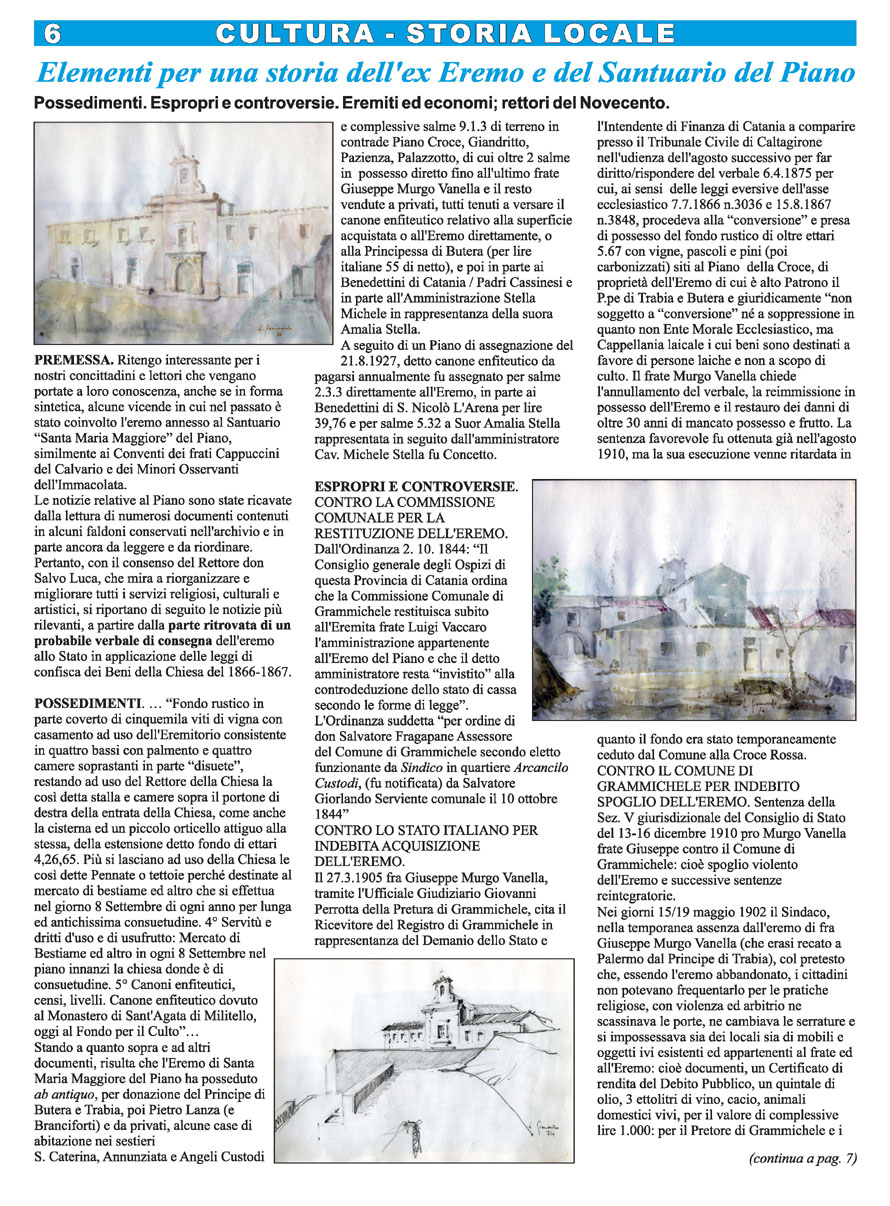 6 CULTURA - STORIA LOCALE

Elementi per una storia dell'ex Eremo e del Santuario del Piano

Possedimenti. Espropri e controversie. Eremiti ed economi; rettori del Novecento.

PREMESSA. Ritengo interessante per i nostri concittadini e lettori che vengano portate a loro conoscenza, anche se in forma sintetica, alcune vicende in cui nel passato è stato coinvolto l'eremo annesso al Santuario "Santa Maria Maggiore" del Piano, similmente ai Conventi dei frati Cappuccini del Calvario e dei Minori Osservanti dell'Immacolata.
Le notizie relative al Piano sono state ricavate dalla lettura di numerosi documenti contenuti in alcuni faldoni conservati nell'archivio e in parte ancora da leggere e da riordinare. Pertanto, con il consenso del Rettore don Salvo Luca, che mira a riorganizzare e migliorare tutti i servizi religiosi, culturali e artistici, si riportano di seguito le notizie più rilevanti, a partire dalla parte ritrovata di un probabile verbale di consegna dell'eremo allo Stato in applicazione delle leggi di confisca dei Beni della Chiesa del 1866-1867.

POSSEDIMENTI. … "Fondo rustico in parte coverto di cinquemila viti di vigna con casamento ad uso dell'Eremitorio consistente in quattro bassi con palmento e quattro camere soprastanti in parte "disuete", restando ad uso del Rettore della Chiesa la così detta stalla e camere sopra il portone di destra della entrata della Chiesa, come anche la cisterna ed un piccolo orticello attiguo alla stessa, della estensione detto fondo di ettari 4,26,65. Più si lasciano ad uso della Chiesa le così dette Pennate o tettoie perché destinate al mercato di bestiame ed altro che si effettua nel giorno 8 Settembre di ogni anno per lunga ed antichissima consuetudine. 4° Servitù e dritti d'uso e di usufrutto: Mercato di Bestiame ed altro in ogni 8 Settembre nel piano innanzi la chiesa donde è di consuetudine. 5° Canoni enfiteutici, censi, livelli. Canone enfiteutico dovuto al Monastero di Sant'Agata di Militello, oggi al Fondo per il Culto"…
Stando a quanto sopra e ad altri documenti, risulta che l'Eremo di Santa Maria Maggiore del Piano ha posseduto ab antiquo, per donazione del Principe di Butera e Trabia, poi Pietro Lanza (e Branciforti) e da privati, alcune case di abitazione nei sestieri
S. Caterina, Annunziata e Angeli Custodi e complessive salme 9.1.3 di terreno in contrade Piano Croce, Giandritto, Pazienza, Palazzotto, di cui oltre 2 salme in possesso diretto fino all'ultimo frate Giuseppe Murgo Vanella e il resto vendute a privati, tutti tenuti a versare il canone enfiteutico relativo alla superficie acquistata o all'Eremo direttamente, o alla Principessa di Butera (per lire italiane 55 di netto), e poi in parte ai Benedettini di Catania / Padri Cassinesi e in parte all'Amministrazione Stella Michele in rappresentanza della suora Amalia Stella.
A seguito di un Piano di assegnazione del 21.8.1927, detto canone enfiteutico da pagarsi annualmente fu assegnato per salme 2.3.3 direttamente all'Eremo, in parte ai Benedettini di S. Nicolò L'Arena per lire 39,76 e per salme 5.32 a Suor Amalia Stella rappresentata in seguito dall'amministratore Cav. Michele Stella fu Concetto.

ESPROPRI E CONTROVERSIE. CONTRO LA COMMISSIONE COMUNALE PER LA RESTITUZIONE DELL'EREMO. Dall'Ordinanza 2. 10. 1844: "Il Consiglio generale degli Ospizi di questa Provincia di Catania ordina che la Commissione Comunale di Grammichele restituisca subito all'Eremita frate Luigi Vaccaro l'amministrazione appartenente all'Eremo del Piano e che il detto amministratore resta "invistito" alla controdeduzione dello stato di cassa secondo le forme di legge".
L'Ordinanza suddetta "per ordine di don Salvatore Fragapane Assessore del Comune di Grammichele secondo eletto funzionante da Sindico in quartiere Arcancilo Custodi, (fu notificata) da Salvatore Giorlando Serviente comunale il 10 ottobre 1844"
CONTRO LO STATO ITALIANO PER INDEBITA ACQUISIZIONE DELL'EREMO.
Il 27.3.1905 fra Giuseppe Murgo Vanella, tramite l'Ufficiale Giudiziario Giovanni Perrotta della Pretura di Grammichele, cita il Ricevitore del Registro di Grammichele in rappresentanza del Demanio dello Stato e l'Intendente di Finanza di Catania a comparire presso il Tribunale Civile di Caltagirone nell'udienza dell'agosto successivo per far diritto/rispondere del verbale 6.4.1875 per cui, ai sensi delle leggi eversive dell'asse ecclesiastico 7.7.1866 n.3036 e 15.8.1867 n.3848, procedeva alla "conversione" e presa di possesso del fondo rustico di oltre ettari 5.67 con vigne, pascoli e pini (poi carbonizzati) siti al Piano della Croce, di proprietà dell'Eremo di cui è alto Patrono il P.pe di Trabia e Butera e giuridicamente "non soggetto a "conversione" né a soppressione in quanto non Ente Morale Ecclesiastico, ma Cappellania laicale i cui beni sono destinati a favore di persone laiche e non a scopo di culto. Il frate Murgo Vanella chiede l'annullamento del verbale, la reimmissione in possesso dell'Eremo e il restauro dei danni di oltre 30 anni di mancato possesso e frutto. La sentenza favorevole fu ottenuta già nell'agosto 1910, ma la sua esecuzione venne ritardata in quanto il fondo era stato temporaneamente ceduto dal Comune alla Croce Rossa.
CONTRO IL COMUNE DI GRAMMICHELE PER INDEBITO SPOGLIO DELL'EREMO. Sentenza della Sez. V giurisdizionale del Consiglio di Stato del 13-16 dicembre 1910 pro Murgo Vanella frate Giuseppe contro il Comune di Grammichele: cioè spoglio violento dell'Eremo e successive sentenze reintegratorie.
Nei giorni 15/19 maggio 1902 il Sindaco, nella temporanea assenza dall'eremo di fra Giuseppe Murgo Vanella (che erasi recato a Palermo dal Principe di Trabia), col pretesto che, essendo l'eremo abbandonato, i cittadini non potevano frequentarlo per le pratiche religiose, con violenza ed arbitrio ne scassinava le porte, ne cambiava le serrature e si impossessava sia dei locali sia di mobili e oggetti ivi esistenti ed appartenenti al frate ed all'Eremo: cioè documenti, un Certificato di rendita del Debito Pubblico, un quintale di olio, 3 ettolitri di vino, cacio, animali domestici vivi, per il valore di complessive lire 1.000: per il Pretore di Grammichele e i

(continua a pag. 7)